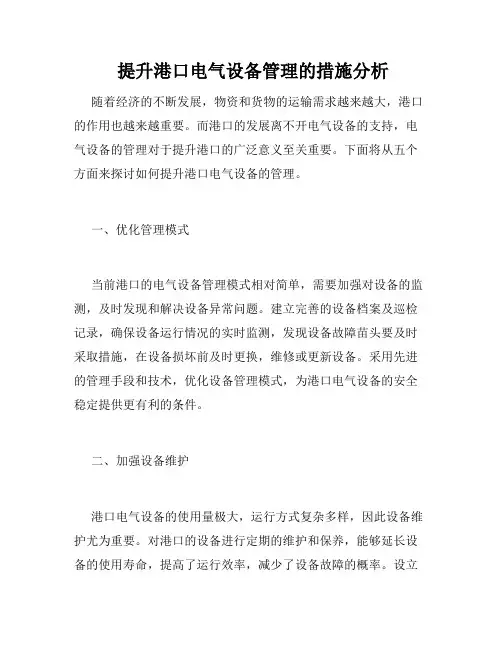 提升港口电气设备管理的措施分析

随着经济的不断发展，物资和货物的运输需求越来越大，港口的作用也越来越重要。而港口的发展离不开电气设备的支持，电气设备的管理对于提升港口的广泛意义至关重要。下面将从五个方面来探讨如何提升港口电气设备的管理。

一、优化管理模式

当前港口的电气设备管理模式相对简单，需要加强对设备的监测，及时发现和解决设备异常问题。建立完善的设备档案及巡检记录，确保设备运行情况的实时监测，发现设备故障苗头要及时采取措施，在设备损坏前及时更换，维修或更新设备。采用先进的管理手段和技术，优化设备管理模式，为港口电气设备的安全稳定提供更有利的条件。

二、加强设备维护

港口电气设备的使用量极大，运行方式复杂多样，因此设备维护尤为重要。对港口的设备进行定期的维护和保养，能够延长设备的使用寿命，提高了运行效率，减少了设备故障的概率。设立